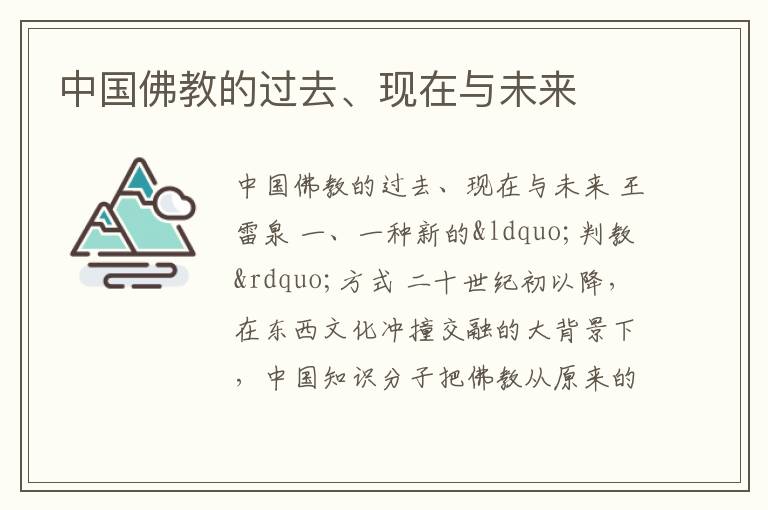 中国佛教的过去、现在与未来

中国佛教的过去、现在与未来 王雷泉 一、一种新的&ldquo;判教&rdquo;方式 二十世纪初以降，在东西文化冲撞交融的大背景下，中国知识分子把佛教从原来的